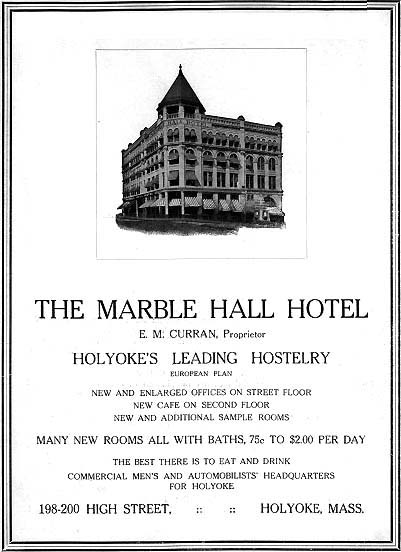 THE MARBLE HALL HOTEL

E. M. CURRAN, Proprietor

HOLYOKE'S LEADING HOSTELRY

EUROPEAN PLAN

NEW AND ENLARGED OFFICES ON STREET FLOOR
NEW CAFE ON SECOND FLOOR
NEW AND ADDITIONAL SAMPLE ROOMS

MANY NEW ROOMS ALL WITH BATHS, 75c TO $2.00 PER DAY

THE BEST THERE IS TO EAT AND DRINK
COMMERCIAL MEN'S AND AUTOMOBILISTS' HEADQUARTERS FOR HOLYOKE

198-200 HIGH STREET, :: :: HOLYOKE, MASS.